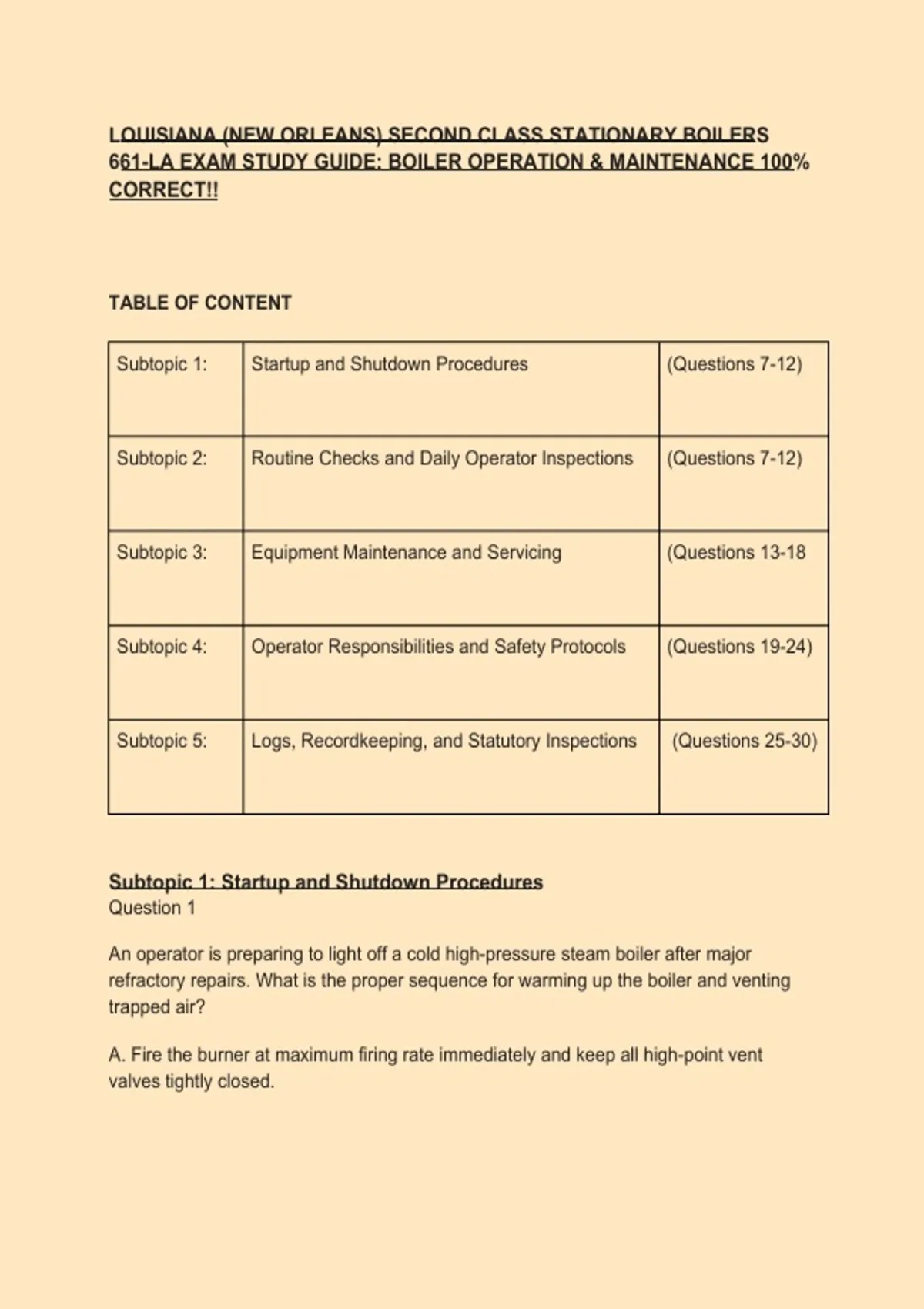 LOUISIANA (NEW ORLEANS) SECOND CLASS STATIONARY BOILERS 661-LA EXAM STUDY GUIDE: BOILER OPERATION & MAINTENANCE 100% CORRECT!!

TABLE OF CONTENT

| Subtopic 1: | Startup and Shutdown Procedures | (Questions 7-12) |
|---|---|---|
| Subtopic 2: | Routine Checks and Daily Operator Inspections | (Questions 7-12) |
| Subtopic 3: | Equipment Maintenance and Servicing | (Questions 13-18 |
| Subtopic 4: | Operator Responsibilities and Safety Protocols | (Questions 19-24) |
| Subtopic 5: | Logs, Recordkeeping, and Statutory Inspections | (Questions 25-30) |

Subtopic 1: Startup and Shutdown Procedures
Question 1

An operator is preparing to light off a cold high-pressure steam boiler after major refractory repairs. What is the proper sequence for warming up the boiler and venting trapped air?

A. Fire the burner at maximum firing rate immediately and keep all high-point vent valves tightly closed.